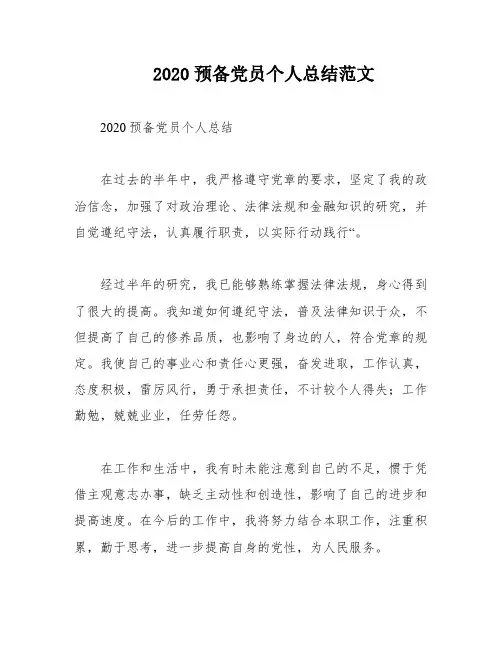 2020 预备党员个人总结范文

2020 预备党员个人总结

在过去的半年中，我严格遵守党章的要求，坚定了我的政治信念，加强了对政治理论、法律法规和金融知识的研究，并自觉遵纪守法，认真履行职责，以实际行动践行“。

经过半年的研究，我已能够熟练掌握法律法规，身心得到了很大的提高。我知道如何遵纪守法，普及法律知识于众，不但提高了自己的修养品质，也影响了身边的人，符合党章的规定。我使自己的事业心和责任心更强，奋发进取，工作认真，态度积极，雷厉风行，勇于承担责任，不计较个人得失；工作勤勉，兢兢业业，任劳任怨。

在工作和生活中，我有时未能注意到自己的不足，惯于凭借主观意志办事，缺乏主动性和创造性，影响了自己的进步和提高速度。在今后的工作中，我将努力结合本职工作，注重积累，勤于思考，进一步提高自身的党性，为人民服务。